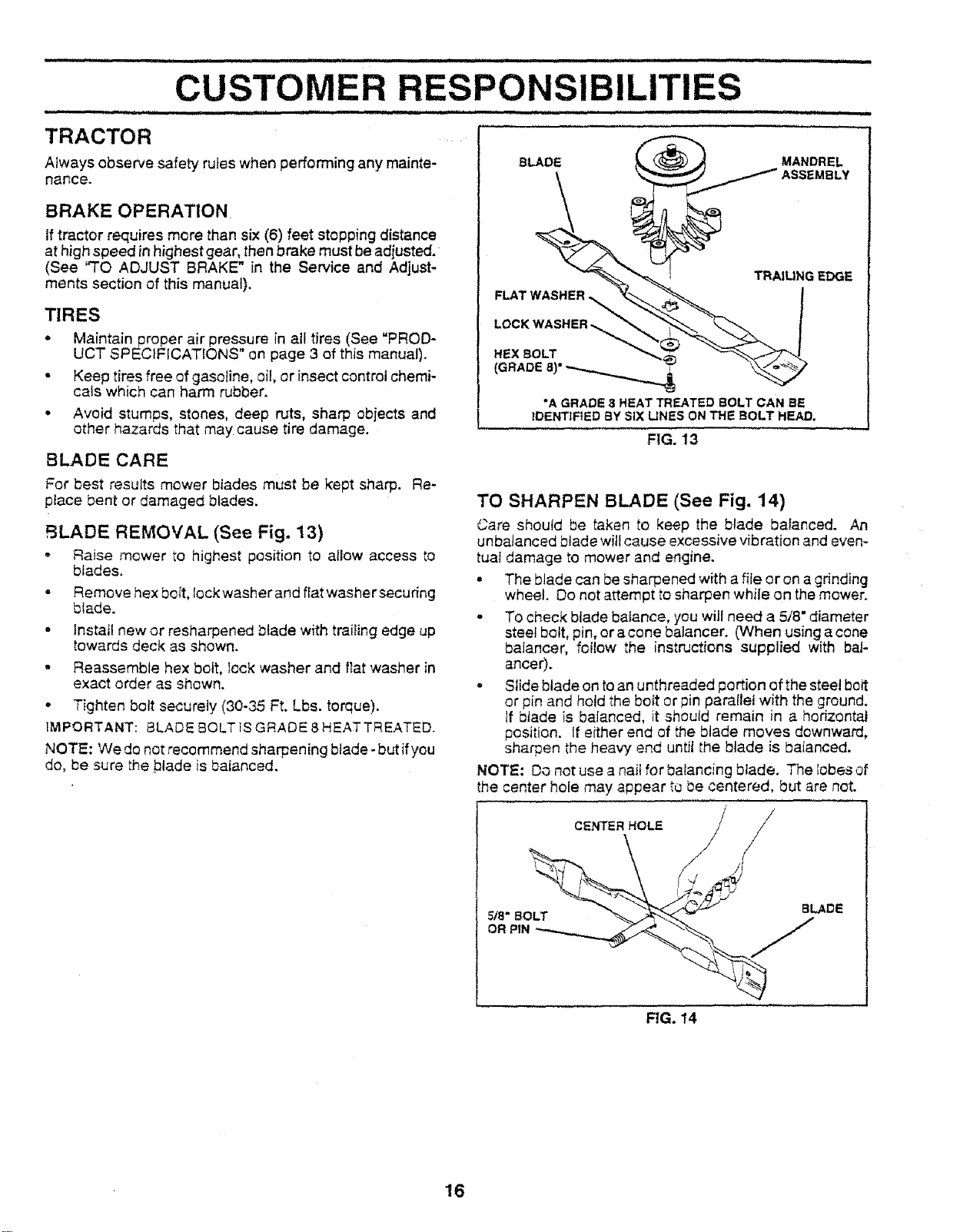 CUSTOMER RESPONSIBILITIES

TRACTOR

Always observe safety rules when performing any maintenance.

BRAKE OPERATION

If tractor requires more than six (6) feet stopping distance at high speed in highest gear, then brake must be adjusted. (See "TO ADJUST BRAKE" in the Service and Adjustments section of this manual).

TIRES

• Maintain proper air pressure in all tires (See "PRODUCT SPECIFICATIONS" on page 3 of this manual).

• Keep tires free of gasoline, oil, or insect control chemicals which can harm rubber.

• Avoid stumps, stones, deep ruts, sharp objects and other hazards that may cause tire damage.

BLADE CARE

For best results mower blades must be kept sharp. Replace bent or damaged blades.

BLADE REMOVAL (See Fig. 13)

• Raise mower to highest position to allow access to blades.

• Remove hex bolt, lock washer and flat washer securing blade.

• Install new or resharpened blade with trailing edge up towards deck as shown.

• Reassemble hex bolt, lock washer and flat washer in exact order as shown.

• Tighten bolt securely (30-35 Ft. Lbs. torque).

IMPORTANT: BLADE BOLT IS GRADE 8 HEAT TREATED.

NOTE: We do not recommend sharpening blade - but if you do, be sure the blade is balanced.

BLADE

MANDREL ASSEMBLY

TRAILING EDGE

FLAT WASHER

LOCK WASHER

HEX BOLT (GRADE 8)*

*A GRADE 8 HEAT TREATED BOLT CAN BE IDENTIFIED BY SIX LINES ON THE BOLT HEAD.

FIG. 13

TO SHARPEN BLADE (See Fig. 14)

Care should be taken to keep the blade balanced. An unbalanced blade will cause excessive vibration and eventual damage to mower and engine.

• The blade can be sharpened with a file or on a grinding wheel. Do not attempt to sharpen while on the mower.

• To check blade balance, you will need a 5/8" diameter steel bolt, pin, or a cone balancer. (When using a cone balancer, follow the instructions supplied with balancer).

• Slide blade on to an unthreaded portion of the steel bolt or pin and hold the bolt or pin parallel with the ground. If blade is balanced, it should remain in a horizontal position. If either end of the blade moves downward, sharpen the heavy end until the blade is balanced.

NOTE: Do not use a nail for balancing blade. The lobes of the center hole may appear to be centered, but are not.

CENTER HOLE

5/8" BOLT OR PIN

BLADE

FIG. 14

16